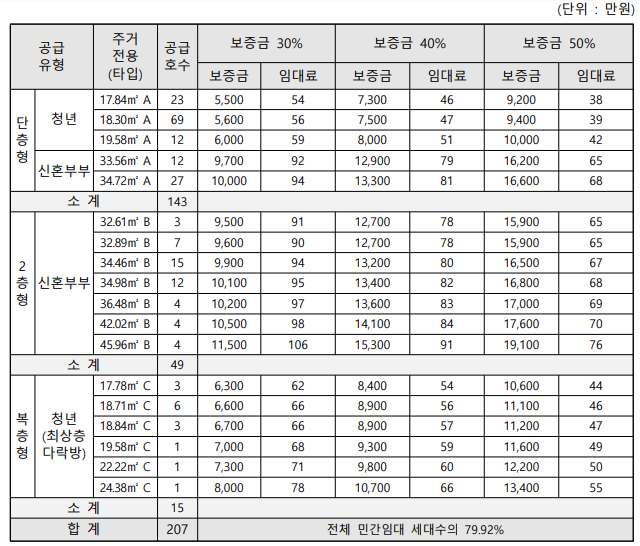 (단위 : 만원)

| 공급 유형 | | 주거 전용 (타입) | 공급 호수 | 보증금 30% | | 보증금 40% | | 보증금 50% | |
|---|---|---|---|---|---|---|---|---|---|
| | | | | 보증금 | 임대료 | 보증금 | 임대료 | 보증금 | 임대료 |
| 단층형 | 청년 | 17.84㎡ A | 23 | 5,500 | 54 | 7,300 | 46 | 9,200 | 38 |
| | | 18.30㎡ A | 69 | 5,600 | 56 | 7,500 | 47 | 9,400 | 39 |
| | | 19.58㎡ A | 12 | 6,000 | 59 | 8,000 | 51 | 10,000 | 42 |
| | 신혼부부 | 33.56㎡ A | 12 | 9,700 | 92 | 12,900 | 79 | 16,200 | 65 |
| | | 34.72㎡ A | 27 | 10,000 | 94 | 13,300 | 81 | 16,600 | 68 |
| 소 계 | | | 143 | | | | | | |
| 2층형 | 신혼부부 | 32.61㎡ B | 3 | 9,500 | 91 | 12,700 | 78 | 15,900 | 65 |
| | | 32.89㎡ B | 7 | 9,600 | 90 | 12,700 | 78 | 15,900 | 65 |
| | | 34.46㎡ B | 15 | 9,900 | 94 | 13,200 | 80 | 16,500 | 67 |
| | | 34.98㎡ B | 12 | 10,100 | 95 | 13,400 | 82 | 16,800 | 68 |
| | | 36.48㎡ B | 4 | 10,200 | 97 | 13,600 | 83 | 17,000 | 69 |
| | | 42.02㎡ B | 4 | 10,500 | 98 | 14,100 | 84 | 17,600 | 70 |
| | | 45.96㎡ B | 4 | 11,500 | 106 | 15,300 | 91 | 19,100 | 76 |
| 소 계 | | | 49 | | | | | | |
| 복층형 | 청년 (최상층 다락방) | 17.78㎡ C | 3 | 6,300 | 62 | 8,400 | 54 | 10,600 | 44 |
| | | 18.71㎡ C | 6 | 6,600 | 66 | 8,900 | 56 | 11,100 | 46 |
| | | 18.84㎡ C | 3 | 6,700 | 66 | 8,900 | 57 | 11,200 | 47 |
| | | 19.58㎡ C | 1 | 7,000 | 68 | 9,300 | 59 | 11,600 | 49 |
| | | 22.22㎡ C | 1 | 7,300 | 71 | 9,800 | 60 | 12,200 | 50 |
| | | 24.38㎡ C | 1 | 8,000 | 78 | 10,700 | 66 | 13,400 | 55 |
| 소 계 | | | 15 | | | | | | |
| 합 계 | | | 207 | 전체 민간임대 세대수의 79.92% | | | | | |